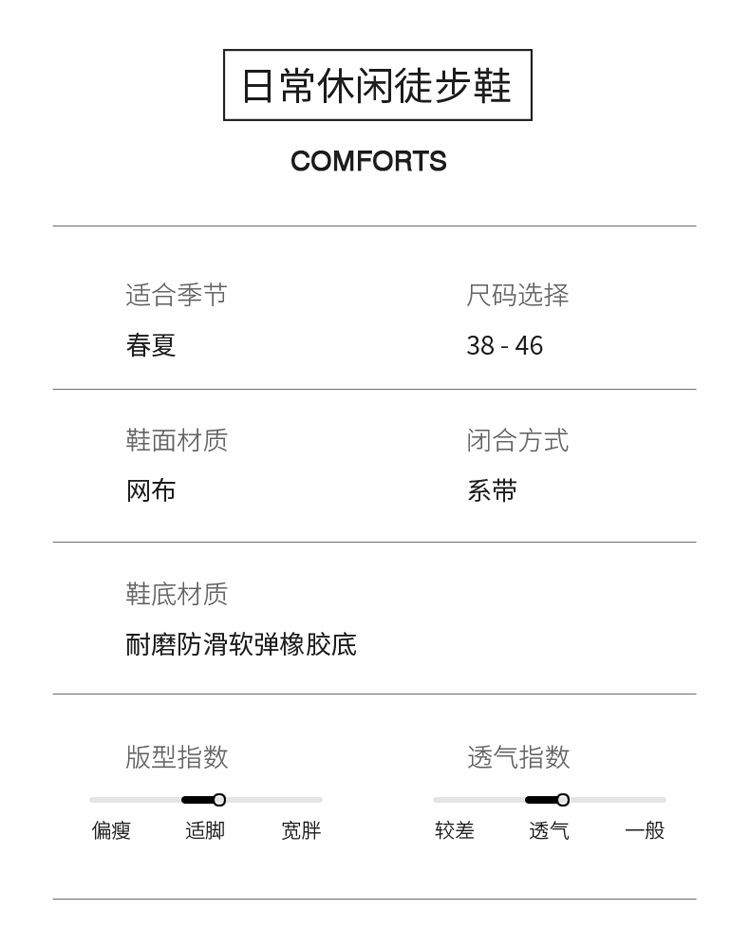 日常休闲徒步鞋

COMFORTS

适合季节
春夏

尺码选择
38 - 46

鞋面材质
网布

闭合方式
系带

鞋底材质
耐磨防滑软弹橡胶底

版型指数
偏瘦 适脚 宽胖

透气指数
较差 透气 一般